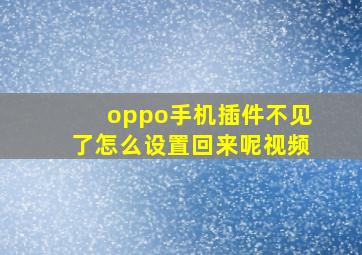 oppo手机插件不见了怎么设置回来呢视频